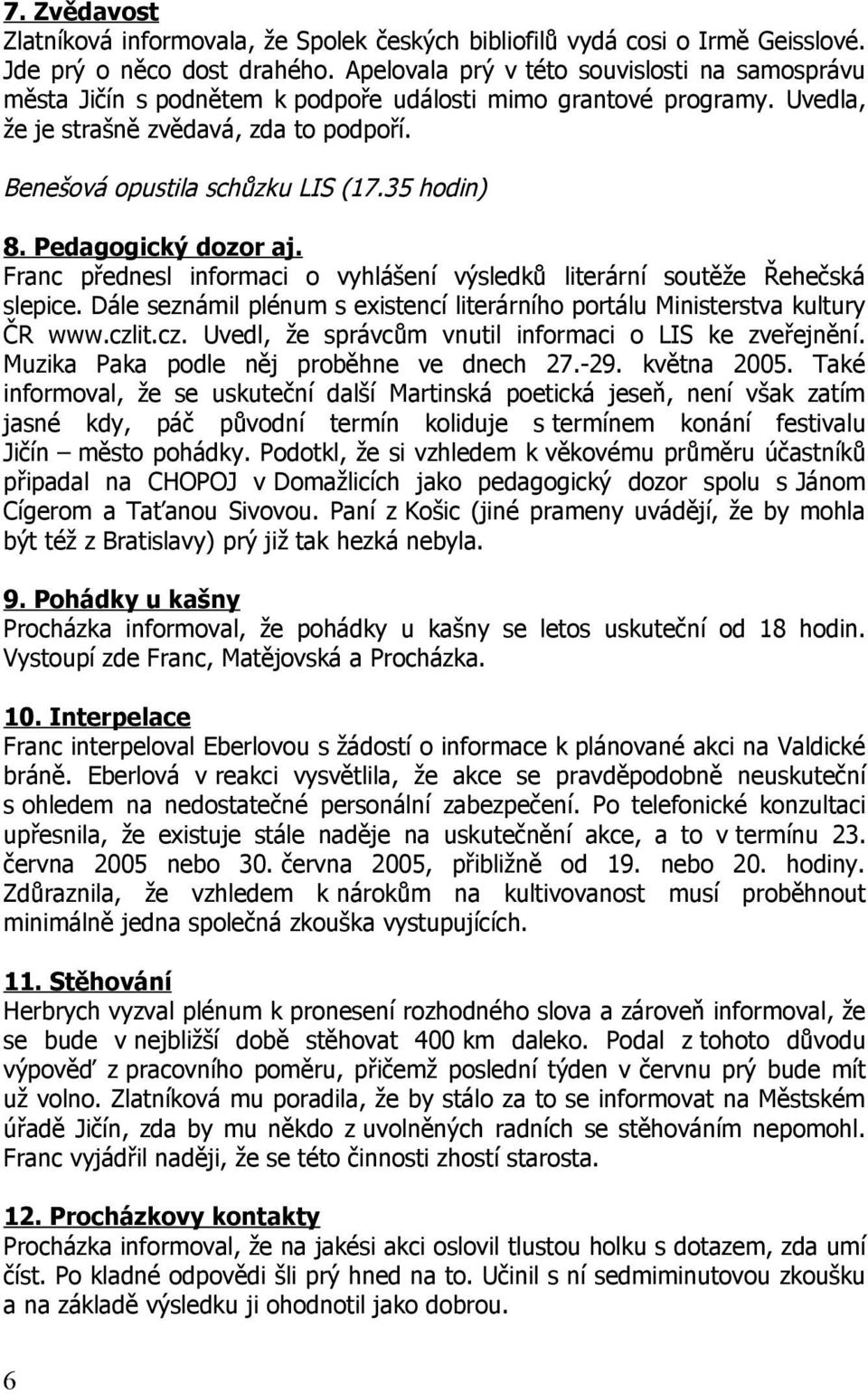 7. Zvědavost
Zlatníková informovala, že Spolek českých bibliofilů vydá cosi o Irmě Geisslové. Jde prý o něco dost drahého. Apelovala prý v této souvislosti na samosprávu města Jičín s podnětem k podpoře události mimo grantové programy. Uvedla, že je strašně zvědavá, zda to podpoří.

Benešová opustila schůzku LIS (17.35 hodin)

8. Pedagogický dozor aj.
Franc přednesl informaci o vyhlášení výsledků literární soutěže Řehečská slepice. Dále seznámil plénum s existencí literárního portálu Ministerstva kultury ČR www.czlit.cz. Uvedl, že správcům vnutil informaci o LIS ke zveřejnění. Muzika Paka podle něj proběhne ve dnech 27.-29. května 2005. Také informoval, že se uskuteční další Martinská poetická jeseň, není však zatím jasné kdy, páč původní termín koliduje s termínem konání festivalu Jičín – město pohádky. Podotkl, že si vzhledem k věkovému průměru účastníků připadal na CHOPOJ v Domažlicích jako pedagogický dozor spolu s Jánom Cígerom a Taťanou Sivovou. Paní z Košic (jiné prameny uvádějí, že by mohla být též z Bratislavy) prý již tak hezká nebyla.

9. Pohádky u kašny
Procházka informoval, že pohádky u kašny se letos uskuteční od 18 hodin. Vystoupí zde Franc, Matějovská a Procházka.

10. Interpelace
Franc interpeloval Eberlovou s žádostí o informace k plánované akci na Valdické bráně. Eberlová v reakci vysvětlila, že akce se pravděpodobně neuskuteční s ohledem na nedostatečné personální zabezpečení. Po telefonické konzultaci upřesnila, že existuje stále naděje na uskutečnění akce, a to v termínu 23. června 2005 nebo 30. června 2005, přibližně od 19. nebo 20. hodiny. Zdůraznila, že vzhledem k nárokům na kultivovanost musí proběhnout minimálně jedna společná zkouška vystupujících.

11. Stěhování
Herbrych vyzval plénum k pronesení rozhodného slova a zároveň informoval, že se bude v nejbližší době stěhovat 400 km daleko. Podal z tohoto důvodu výpověď z pracovního poměru, přičemž poslední týden v červnu prý bude mít už volno. Zlatníková mu poradila, že by stálo za to se informovat na Městském úřadě Jičín, zda by mu někdo z uvolněných radních se stěhováním nepomohl. Franc vyjádřil naději, že se této činnosti zhostí starosta.

12. Procházkovy kontakty
Procházka informoval, že na jakési akci oslovil tlustou holku s dotazem, zda umí číst. Po kladné odpovědi šli prý hned na to. Učinil s ní sedmiminutovou zkoušku a na základě výsledku ji ohodnotil jako dobrou.

6